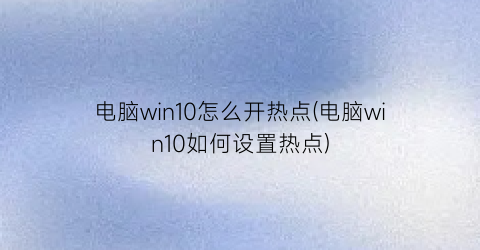 电脑win10怎么开热点(电脑win10如何设置热点)